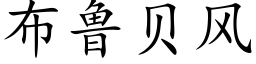 布鲁贝风